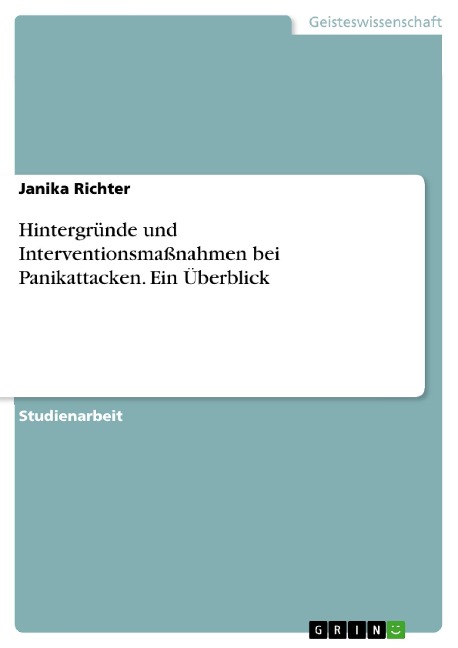 Geisteswissenschaft

Janika Richter

Hintergründe und Interventionsmaßnahmen bei Panikattacken. Ein Überblick

Studienarbeit

GRIN